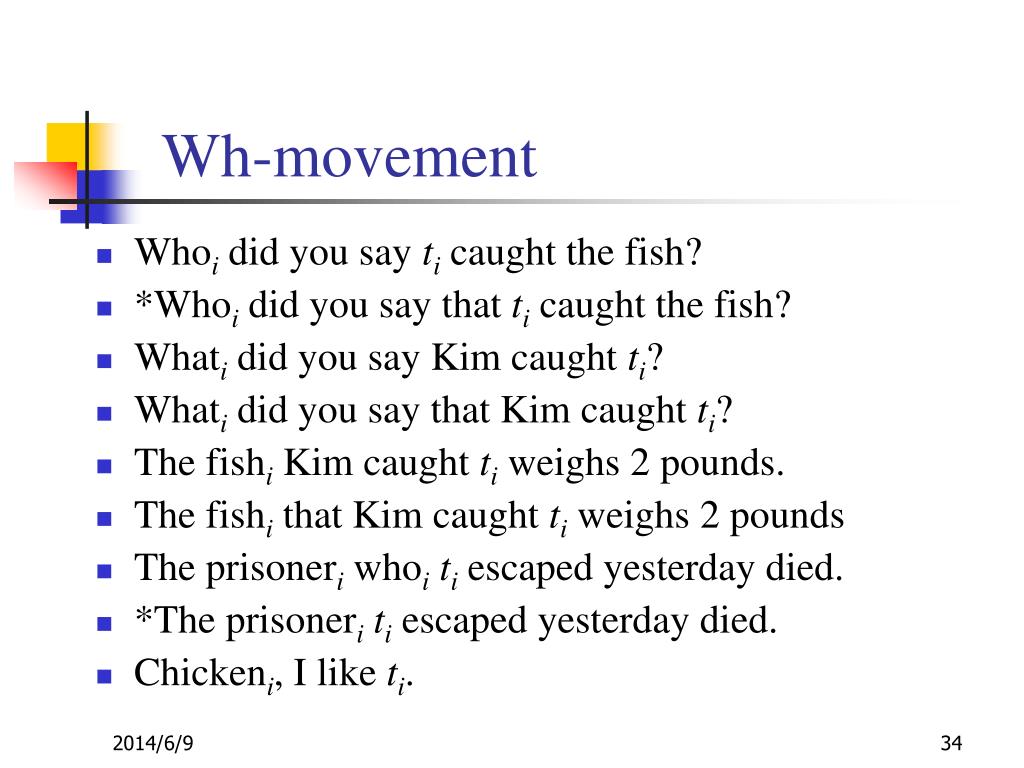 Wh-movement

- Who$_i$ did you say $t_i$ caught the fish?
- *Who$_i$ did you say that $t_i$ caught the fish?
- What$_i$ did you say Kim caught $t_i$?
- What$_i$ did you say that Kim caught $t_i$?
- The fish$_i$ Kim caught $t_i$ weighs 2 pounds.
- The fish$_i$ that Kim caught $t_i$ weighs 2 pounds
- The prisoner$_i$ who$_i$ $t_i$ escaped yesterday died.
- *The prisoner$_i$ $t_i$ escaped yesterday died.
- Chicken$_i$, I like $t_i$.

2014/6/9

34